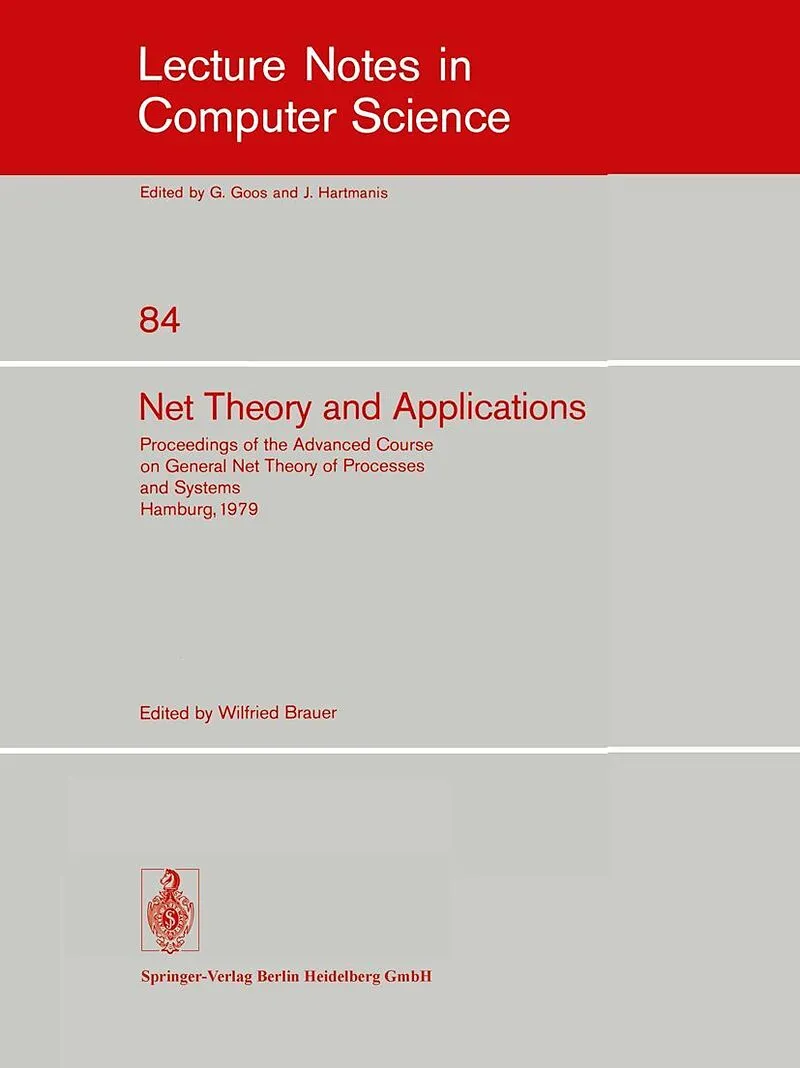 Lecture Notes in Computer Science

Edited by G. Goos and J. Hartmanis

84

Net Theory and Applications

Proceedings of the Advanced Course on General Net Theory of Processes and Systems
Hamburg, 1979

Edited by Wilfried Brauer

Springer-Verlag Berlin Heidelberg GmbH